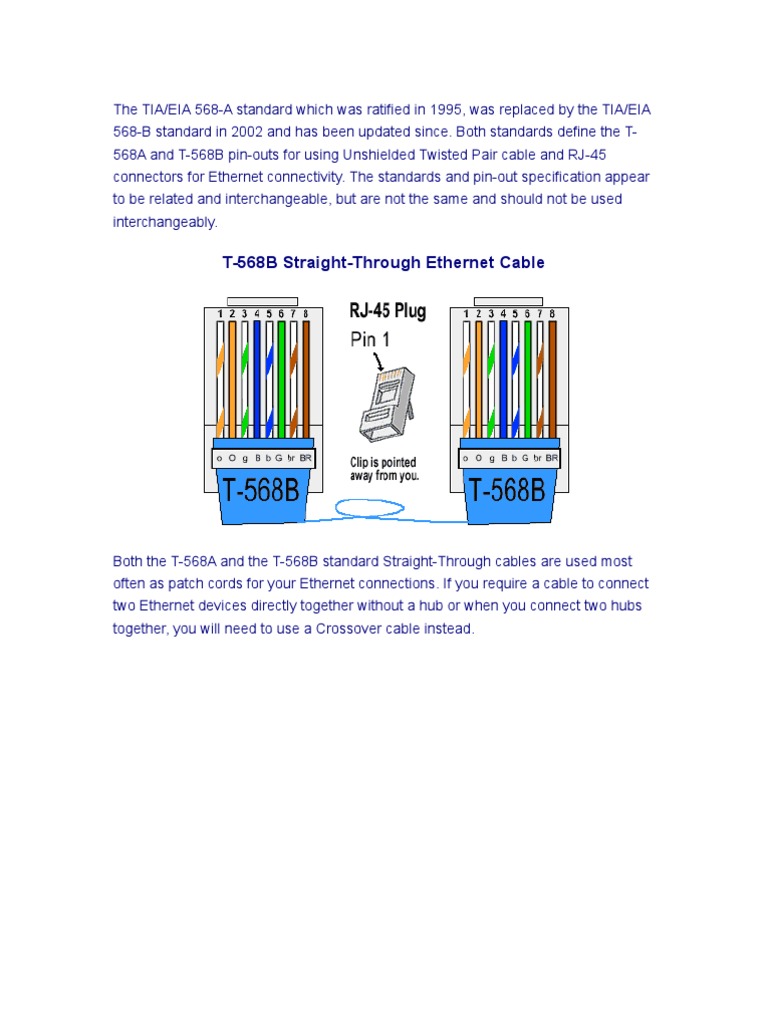 The TIA/EIA 568-A standard which was ratified in 1995, was replaced by the TIA/EIA 568-B standard in 2002 and has been updated since. Both standards define the T-568A and T-568B pin-outs for using Unshielded Twisted Pair cable and RJ-45 connectors for Ethernet connectivity. The standards and pin-out specification appear to be related and interchangeable, but are not the same and should not be used interchangeably.

T-568B Straight-Through Ethernet Cable

1 2 3 4 5 6 7 8

o O g B b G br BR

T-568B

RJ-45 Plug

Pin 1

Clip is pointed away from you.

1 2 3 4 5 6 7 8

o O g B b G br BR

T-568B

Both the T-568A and the T-568B standard Straight-Through cables are used most often as patch cords for your Ethernet connections. If you require a cable to connect two Ethernet devices directly together without a hub or when you connect two hubs together, you will need to use a Crossover cable instead.